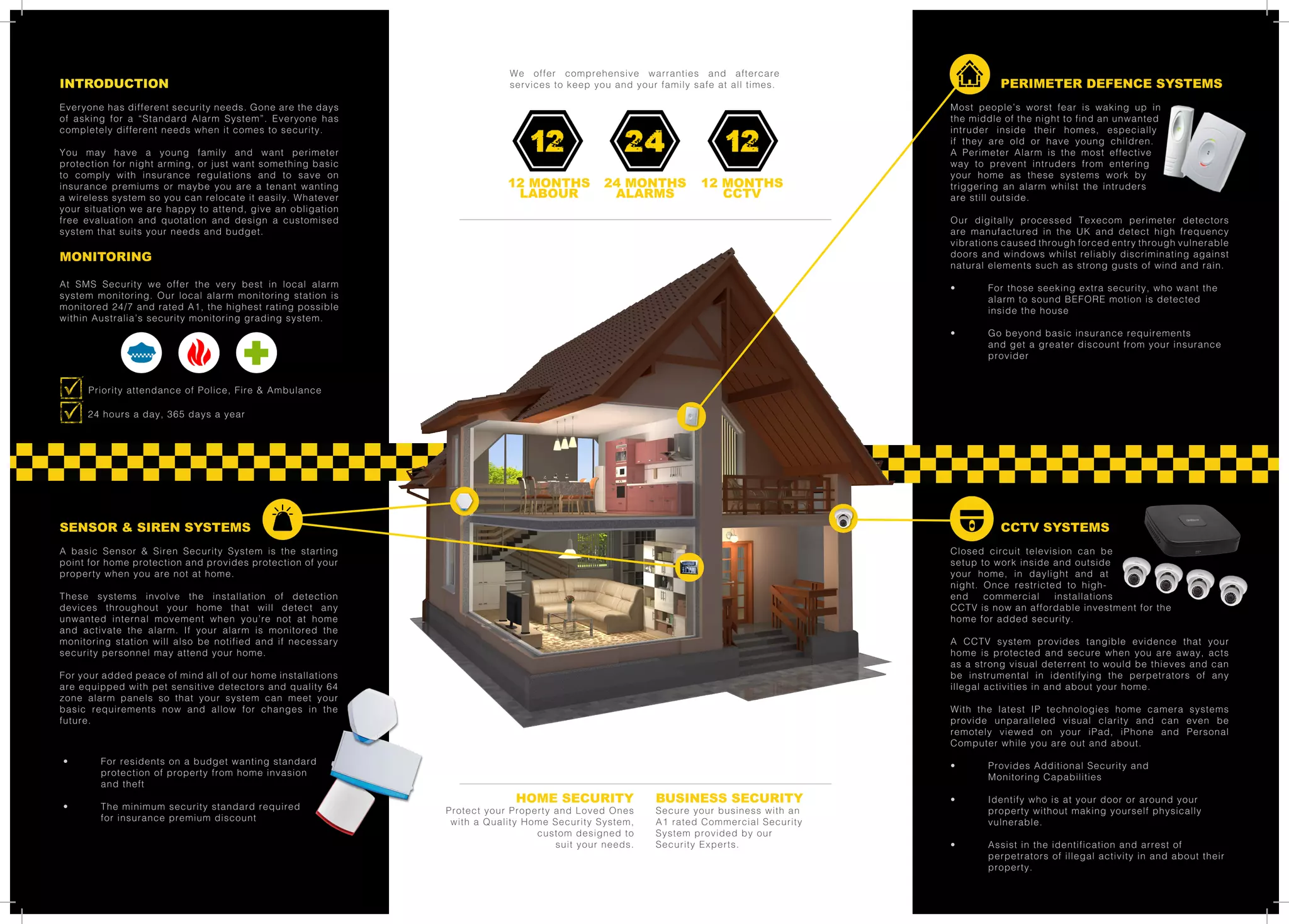 INTRODUCTION

Everyone has different security needs. Gone are the days of asking for a "Standard Alarm System". Everyone has completely different needs when it comes to security.

You may have a young family and want perimeter protection for night arming, or just want something basic to comply with insurance regulations and to save on insurance premiums or maybe you are a tenant wanting a wireless system so you can relocate it easily. Whatever your situation we are happy to attend, give an obligation free evaluation and quotation and design a customised system that suits your needs and budget.

MONITORING

At SMS Security we offer the very best in local alarm system monitoring. Our local alarm monitoring station is monitored 24/7 and rated A1, the highest rating possible within Australia's security monitoring grading system.

Priority attendance of Police, Fire & Ambulance

24 hours a day, 365 days a year

SENSOR & SIREN SYSTEMS

A basic Sensor & Siren Security System is the starting point for home protection and provides protection of your property when you are not at home.

These systems involve the installation of detection devices throughout your home that will detect any unwanted internal movement when you're not at home and activate the alarm. If your alarm is monitored the monitoring station will also be notified and if necessary security personnel may attend your home.

For your added peace of mind all of our home installations are equipped with pet sensitive detectors and quality 64 zone alarm panels so that your system can meet your basic requirements now and allow for changes in the future.

• For residents on a budget wanting standard protection of property from home invasion and theft

• The minimum security standard required for insurance premium discount

We offer comprehensive warranties and aftercare services to keep you and your family safe at all times.

12
12 MONTHS LABOUR

24
24 MONTHS ALARMS

12
12 MONTHS CCTV

HOME SECURITY
Protect your Property and Loved Ones with a Quality Home Security System, custom designed to suit your needs.

BUSINESS SECURITY
Secure your business with an A1 rated Commercial Security System provided by our Security Experts.

PERIMETER DEFENCE SYSTEMS

Most people's worst fear is waking up in the middle of the night to find an unwanted intruder inside their homes, especially if they are old or have young children. A Perimeter Alarm is the most effective way to prevent intruders from entering your home as these systems work by triggering an alarm whilst the intruders are still outside.

Our digitally processed Texecom perimeter detectors are manufactured in the UK and detect high frequency vibrations caused through forced entry through vulnerable doors and windows whilst reliably discriminating against natural elements such as strong gusts of wind and rain.

• For those seeking extra security, who want the alarm to sound BEFORE motion is detected inside the house

• Go beyond basic insurance requirements and get a greater discount from your insurance provider

CCTV SYSTEMS

Closed circuit television can be setup to work inside and outside your home, in daylight and at night. Once restricted to high-end commercial installations CCTV is now an affordable investment for the home for added security.

A CCTV system provides tangible evidence that your home is protected and secure when you are away, acts as a strong visual deterrent to would be thieves and can be instrumental in identifying the perpetrators of any illegal activities in and about your home.

With the latest IP technologies home camera systems provide unparalleled visual clarity and can even be remotely viewed on your iPad, iPhone and Personal Computer while you are out and about.

• Provides Additional Security and Monitoring Capabilities

• Identify who is at your door or around your property without making yourself physically vulnerable.

• Assist in the identification and arrest of perpetrators of illegal activity in and about their property.